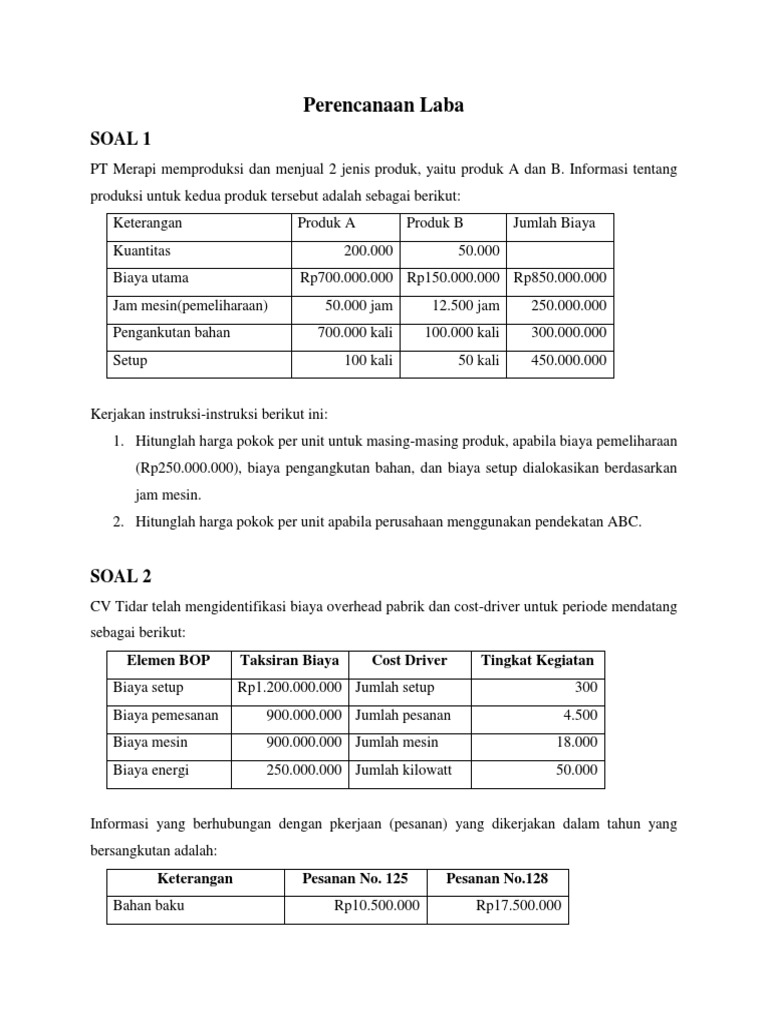 Perencanaan Laba

SOAL 1

PT Merapi memproduksi dan menjual 2 jenis produk, yaitu produk A dan B. Informasi tentang produksi untuk kedua produk tersebut adalah sebagai berikut:

| Keterangan | Produk A | Produk B | Jumlah Biaya |
|---|---|---|---|
| Kuantitas | 200.000 | 50.000 | |
| Biaya utama | Rp700.000.000 | Rp150.000.000 | Rp850.000.000 |
| Jam mesin(pemeliharaan) | 50.000 jam | 12.500 jam | 250.000.000 |
| Pengankutan bahan | 700.000 kali | 100.000 kali | 300.000.000 |
| Setup | 100 kali | 50 kali | 450.000.000 |

Kerjakan instruksi-instruksi berikut ini:

1. Hitunglah harga pokok per unit untuk masing-masing produk, apabila biaya pemeliharaan (Rp250.000.000), biaya pengangkutan bahan, dan biaya setup dialokasikan berdasarkan jam mesin.
2. Hitunglah harga pokok per unit apabila perusahaan menggunakan pendekatan ABC.

SOAL 2

CV Tidar telah mengidentifikasi biaya overhead pabrik dan cost-driver untuk periode mendatang sebagai berikut:

| Elemen BOP | Taksiran Biaya | Cost Driver | Tingkat Kegiatan |
|---|---|---|---|
| Biaya setup | Rp1.200.000.000 | Jumlah setup | 300 |
| Biaya pemesanan | 900.000.000 | Jumlah pesanan | 4.500 |
| Biaya mesin | 900.000.000 | Jumlah mesin | 18.000 |
| Biaya energi | 250.000.000 | Jumlah kilowatt | 50.000 |

Informasi yang berhubungan dengan pkerjaan (pesanan) yang dikerjakan dalam tahun yang bersangkutan adalah:

| Keterangan | Pesanan No. 125 | Pesanan No.128 |
|---|---|---|
| Bahan baku | Rp10.500.000 | Rp17.500.000 |